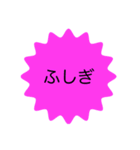 ふしぎ